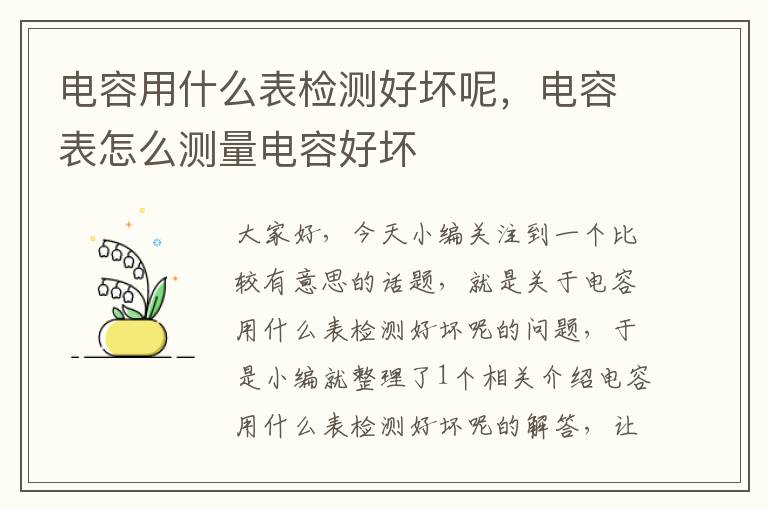 电容用什么表检测好坏呢，电容表怎么测量电容好坏

大家好，今天小编关注到一个比较有意思的话题，就是关于电容用什么表检测好坏呢的问题，于是小编就整理了1个相关介绍电容用什么表检测好坏呢的解答，让